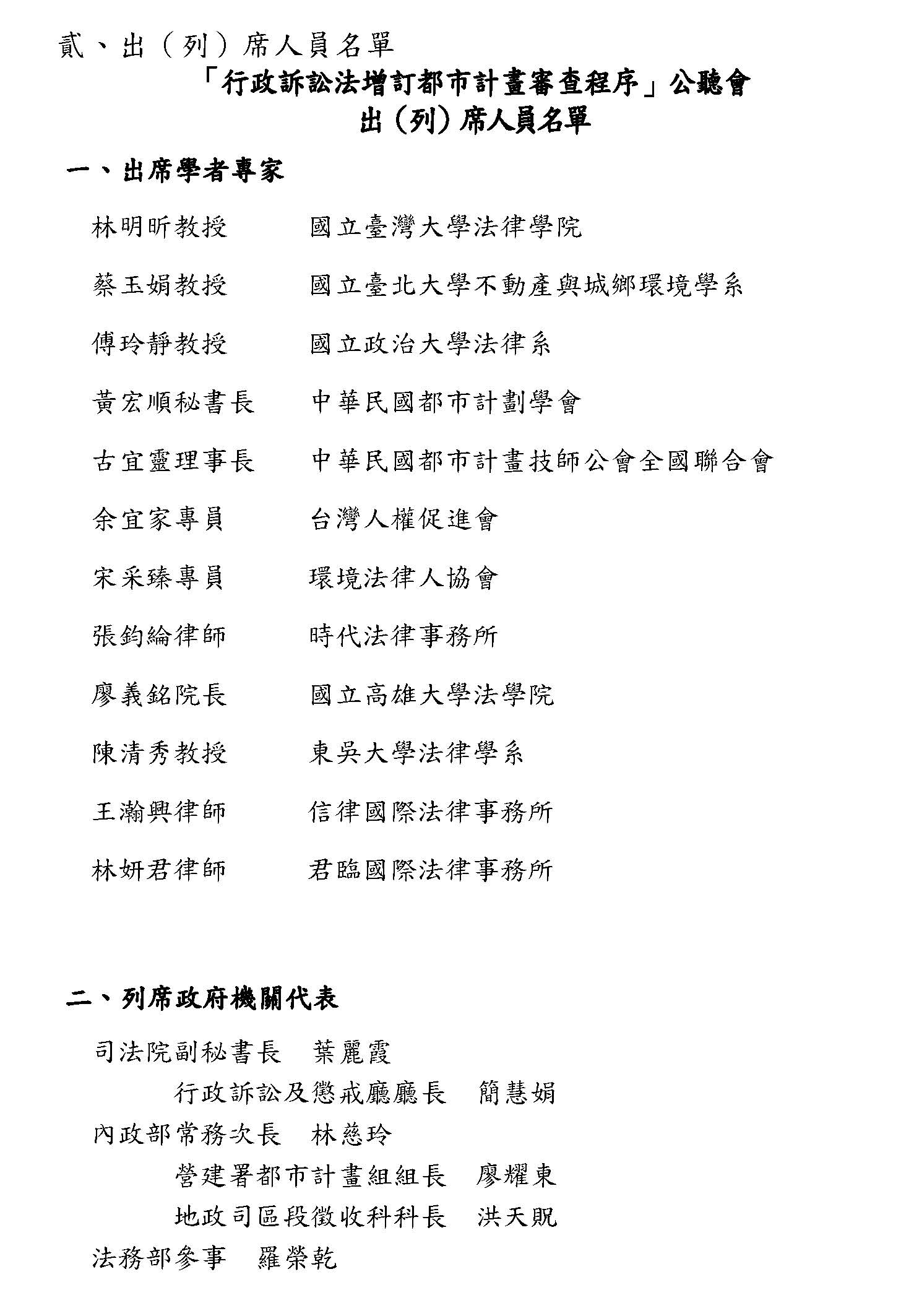 貳、出（列）席人員名單

「行政訴訟法增訂都市計畫審查程序」公聽會
出（列）席人員名單

一、出席學者專家

林明昕教授　　國立臺灣大學法律學院

蔡玉娟教授　　國立臺北大學不動產與城鄉環境學系

傅玲靜教授　　國立政治大學法律系

黃宏順秘書長　　中華民國都市計劃學會

古宜靈理事長　　中華民國都市計畫技師公會全國聯合會

余宜家專員　　台灣人權促進會

宋采臻專員　　環境法律人協會

張鈞綸律師　　時代法律事務所

廖義銘院長　　國立高雄大學法學院

陳清秀教授　　東吳大學法律學系

王瀚興律師　　信律國際法律事務所

林妍君律師　　君臨國際法律事務所

二、列席政府機關代表

司法院副秘書長　葉麗霞

行政訴訟及懲戒廳廳長　簡慧娟

內政部常務次長　林慈玲

營建署都市計畫組組長　廖耀東

地政司區段徵收科科長　洪天貺

法務部參事　羅榮乾